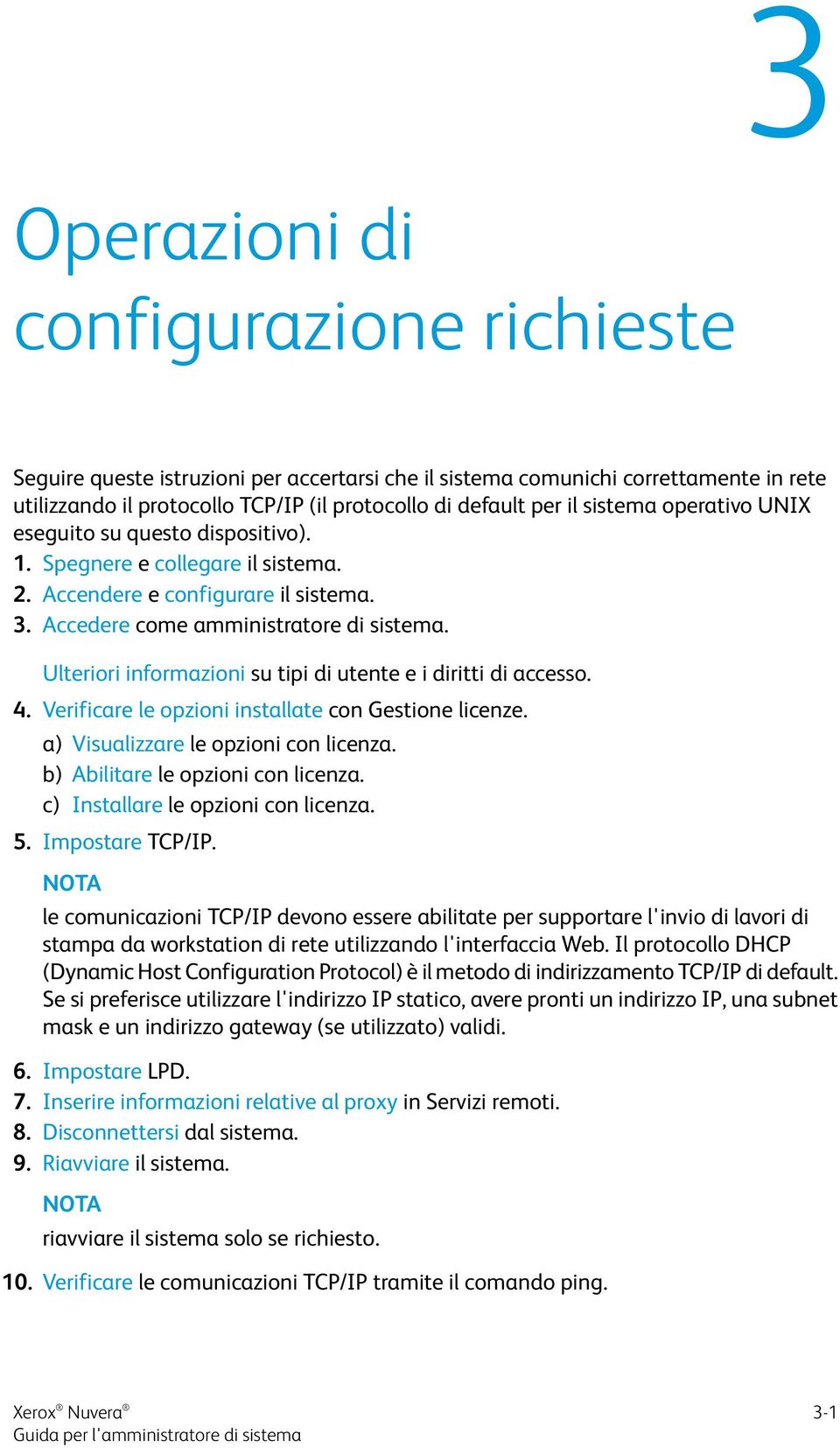 3

Operazioni di configurazione richieste

Seguire queste istruzioni per accertarsi che il sistema comunichi correttamente in rete utilizzando il protocollo TCP/IP (il protocollo di default per il sistema operativo UNIX eseguito su questo dispositivo).

1. Spegnere e collegare il sistema.
2. Accendere e configurare il sistema.
3. Accedere come amministratore di sistema.

Ulteriori informazioni su tipi di utente e i diritti di accesso.

4. Verificare le opzioni installate con Gestione licenze.
a) Visualizzare le opzioni con licenza.
b) Abilitare le opzioni con licenza.
c) Installare le opzioni con licenza.
5. Impostare TCP/IP.

NOTA

le comunicazioni TCP/IP devono essere abilitate per supportare l'invio di lavori di stampa da workstation di rete utilizzando l'interfaccia Web. Il protocollo DHCP (Dynamic Host Configuration Protocol) è il metodo di indirizzamento TCP/IP di default. Se si preferisce utilizzare l'indirizzo IP statico, avere pronti un indirizzo IP, una subnet mask e un indirizzo gateway (se utilizzato) validi.

6. Impostare LPD.
7. Inserire informazioni relative al proxy in Servizi remoti.
8. Disconnettersi dal sistema.
9. Riavviare il sistema.

NOTA

riavviare il sistema solo se richiesto.

10. Verificare le comunicazioni TCP/IP tramite il comando ping.

Xerox® Nuvera®
Guida per l'amministratore di sistema

3-1